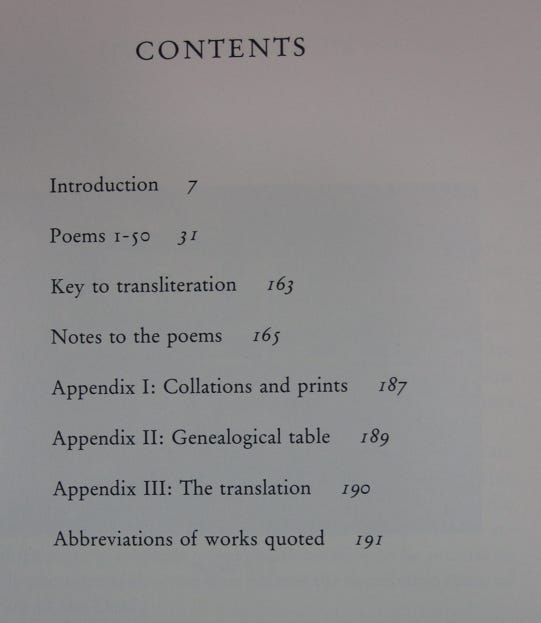 CONTENTS

Introduction 7

Poems 1-50 31

Key to transliteration 163

Notes to the poems 165

Appendix I: Collations and prints 187

Appendix II: Genealogical table 189

Appendix III: The translation 190

Abbreviations of works quoted 191